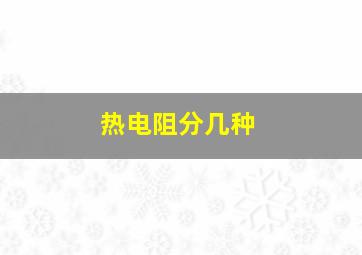 热电阻分几种